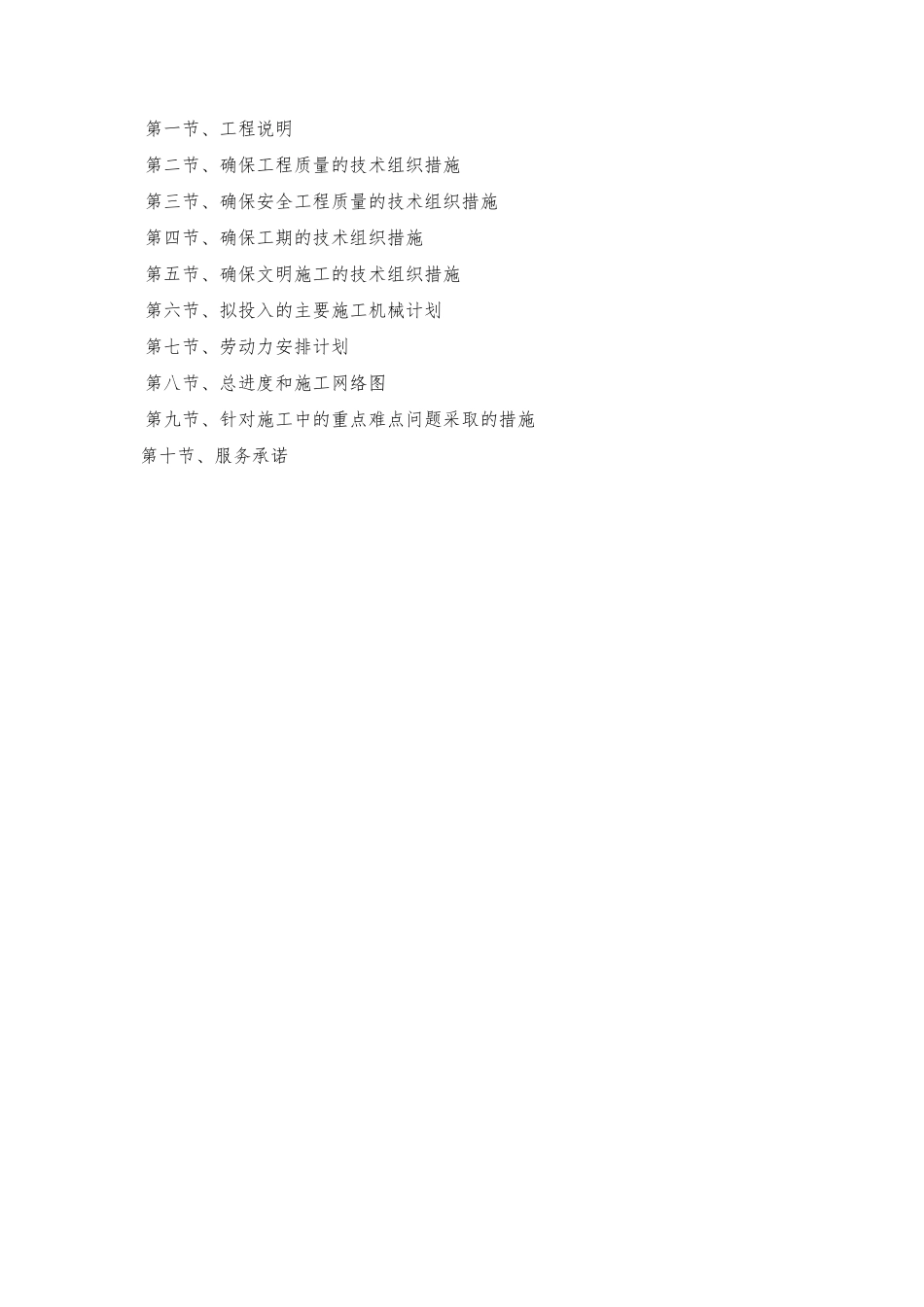 第一节、工程说明
第二节、确保工程质量的技术组织措施
第三节、确保安全工程质量的技术组织措施
第四节、确保工期的技术组织措施
第五节、确保文明施工的技术组织措施
第六节、拟投入的主要施工机械计划
第七节、劳动力安排计划
第八节、总进度和施工网络图
第九节、针对施工中的重点难点问题采取的措施
第十节、服务承诺